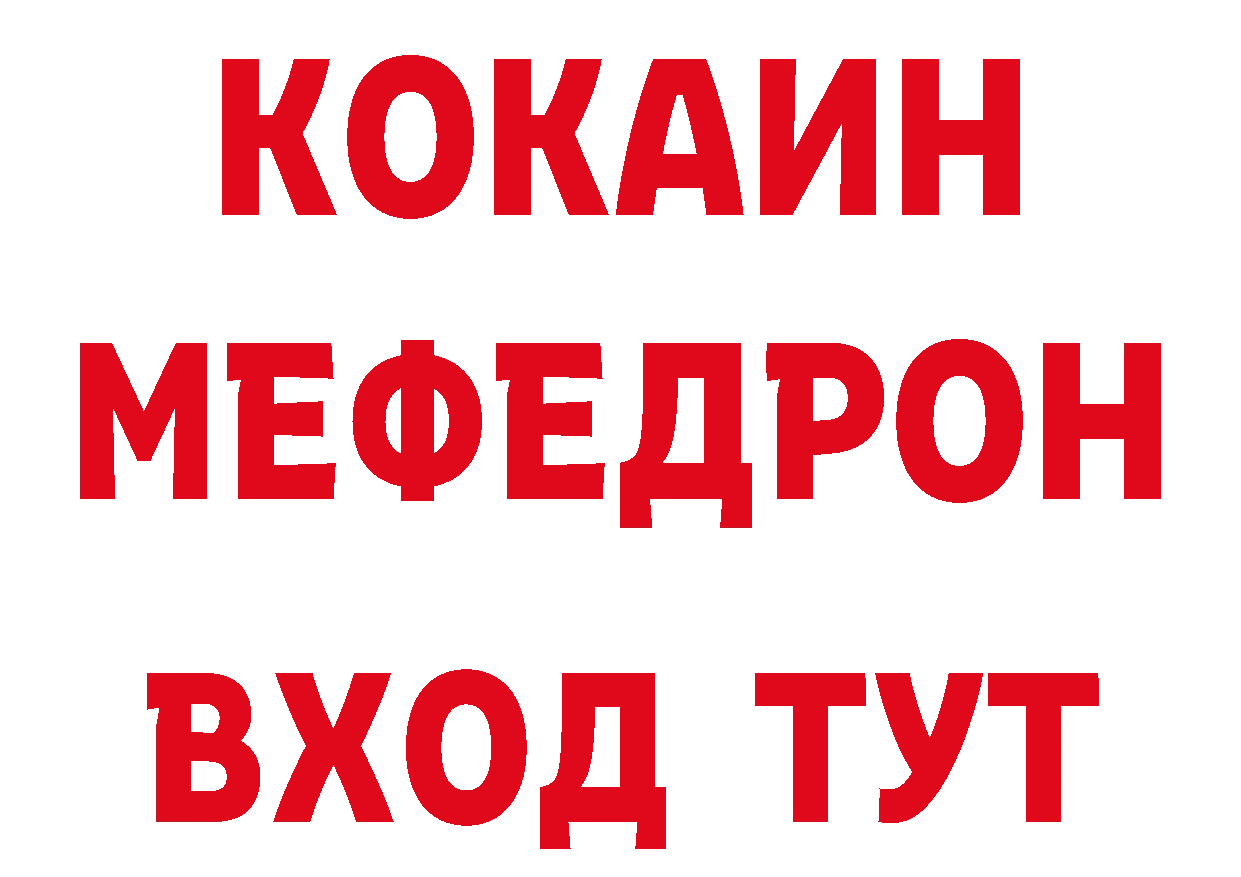 КОКАИН
МЕФЕДРОН
ВХОД ТУТ